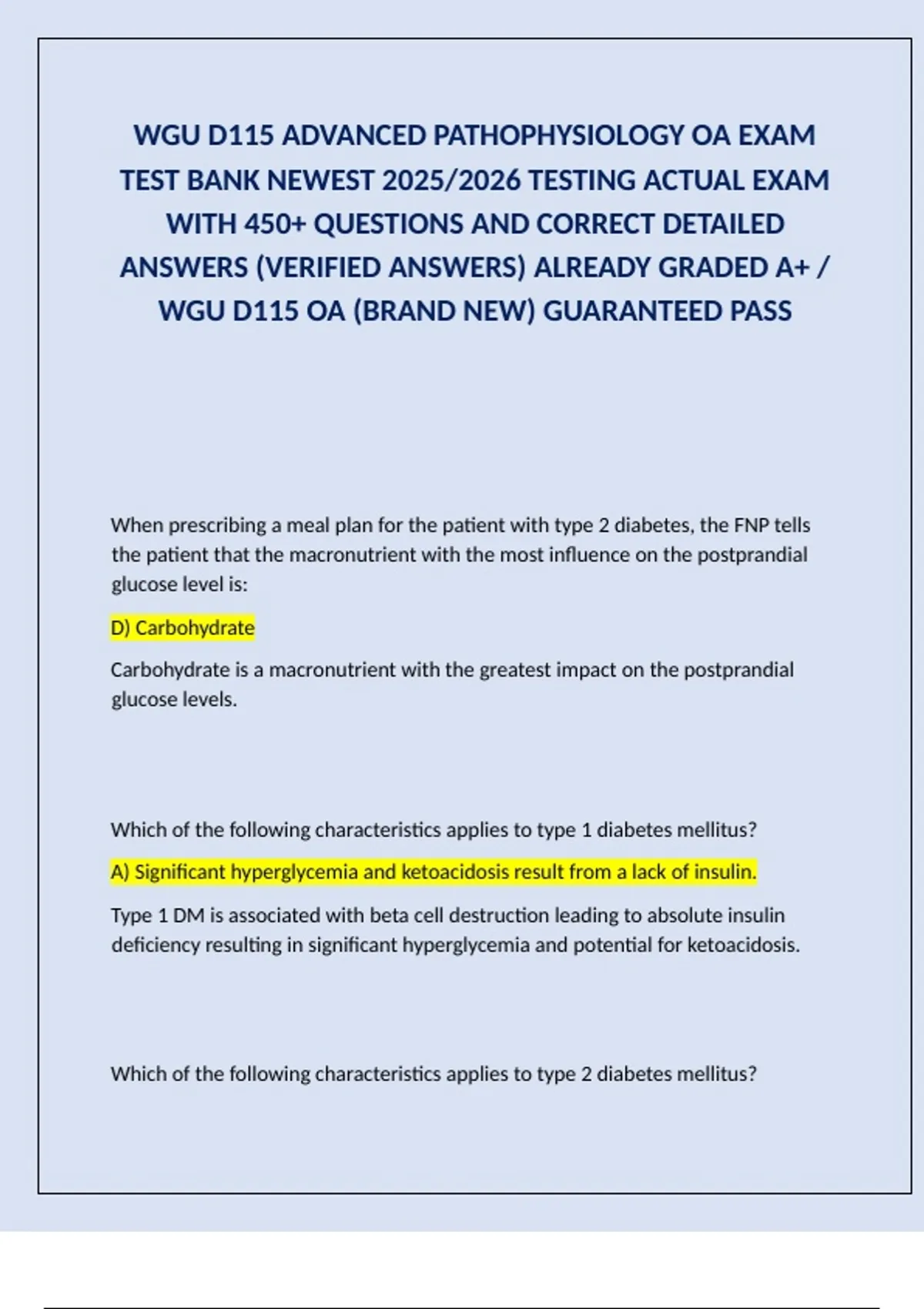 WGU D115 ADVANCED PATHOPHYSIOLOGY OA EXAM TEST BANK NEWEST 2025/2026 TESTING ACTUAL EXAM WITH 450+ QUESTIONS AND CORRECT DETAILED ANSWERS (VERIFIED ANSWERS) ALREADY GRADED A+ / WGU D115 OA (BRAND NEW) GUARANTEED PASS

When prescribing a meal plan for the patient with type 2 diabetes, the FNP tells the patient that the macronutrient with the most influence on the postprandial glucose level is:

D) Carbohydrate

Carbohydrate is a macronutrient with the greatest impact on the postprandial glucose levels.

Which of the following characteristics applies to type 1 diabetes mellitus?

A) Significant hyperglycemia and ketoacidosis result from a lack of insulin.

Type 1 DM is associated with beta cell destruction leading to absolute insulin deficiency resulting in significant hyperglycemia and potential for ketoacidosis.

Which of the following characteristics applies to type 2 diabetes mellitus?